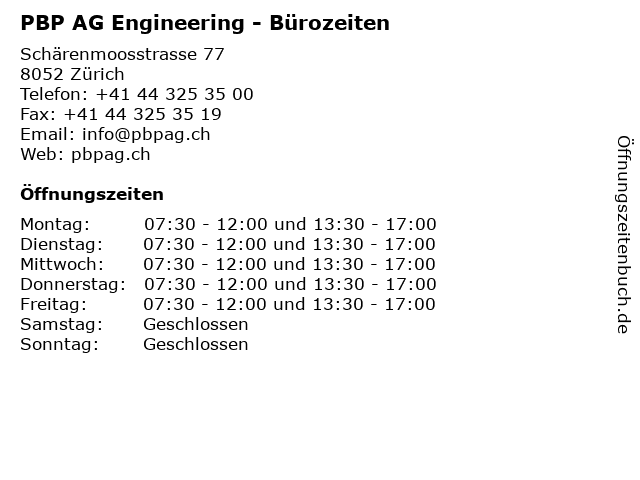 PBP AG Engineering - Bürozeiten

Schärenmoosstrasse 77
8052 Zürich
Telefon: +41 44 325 35 00
Fax: +41 44 325 35 19
Email: info@pbpag.ch
Web: pbpag.ch

Öffnungszeiten

| Montag: | 07:30 - 12:00 und 13:30 - 17:00 |
|---|---|
| Dienstag: | 07:30 - 12:00 und 13:30 - 17:00 |
| Mittwoch: | 07:30 - 12:00 und 13:30 - 17:00 |
| Donnerstag: | 07:30 - 12:00 und 13:30 - 17:00 |
| Freitag: | 07:30 - 12:00 und 13:30 - 17:00 |
| Samstag: | Geschlossen |
| Sonntag: | Geschlossen |

Öffnungszeitenbuch.de